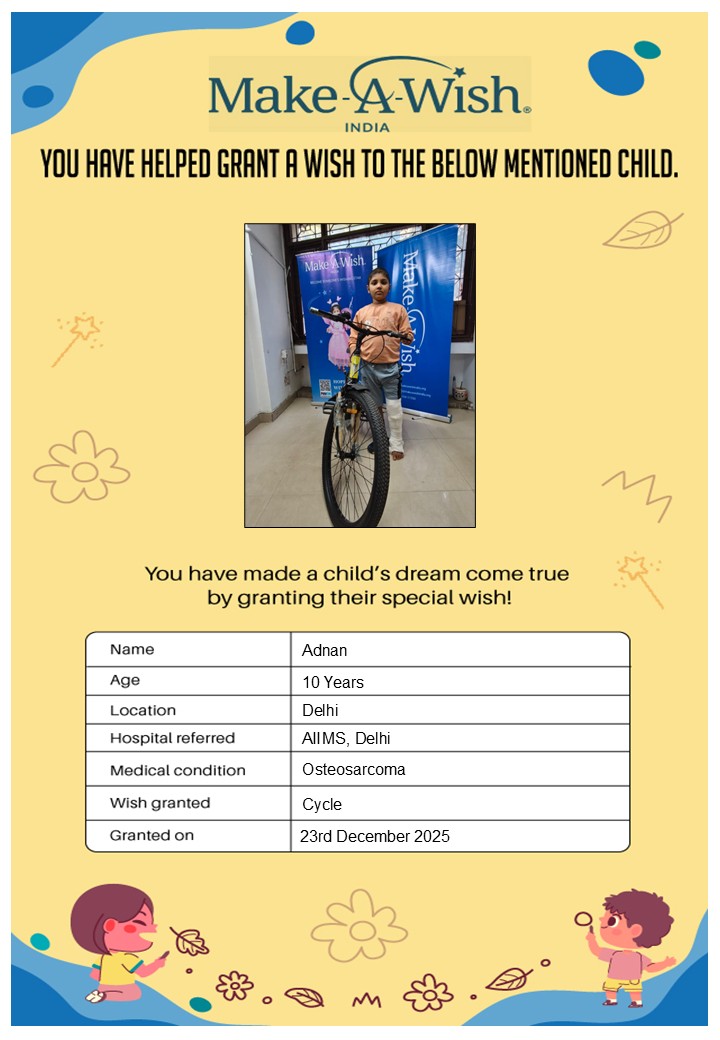 Make-A-Wish®
INDIA

YOU HAVE HELPED GRANT A WISH TO THE BELOW MENTIONED CHILD.

Make-A-Wish

Make-A-Wish

You have made a child's dream come true by granting their special wish!

| Name | Adnan |
|---|---|
| Age | 10 Years |
| Location | Delhi |
| Hospital referred | AIIMS, Delhi |
| Medical condition | Osteosarcoma |
| Wish granted | Cycle |
| Granted on | 23rd December 2025 |